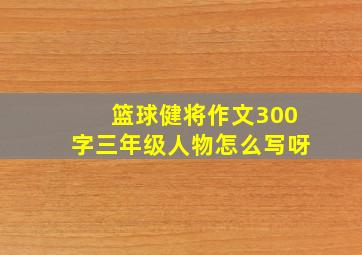 篮球健将作文300字三年级人物怎么写呀